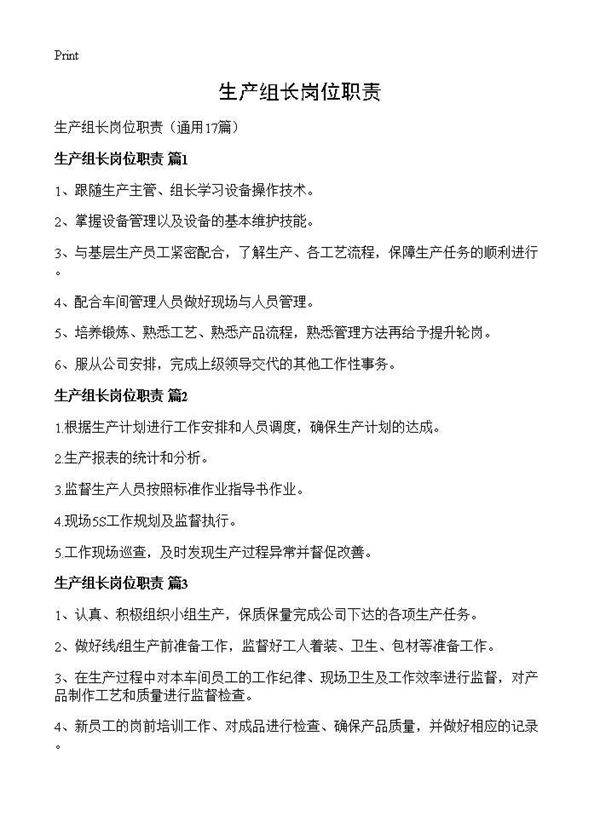 Print

生产组长岗位职责

生产组长岗位职责（通用17篇）

生产组长岗位职责 篇1

1、跟随生产主管、组长学习设备操作技术。

2、掌握设备管理以及设备的基本维护技能。

3、与基层生产员工紧密配合，了解生产、各工艺流程，保障生产任务的顺利进行。

4、配合车间管理人员做好现场与人员管理。

5、培养锻炼、熟悉工艺、熟悉产品流程，熟悉管理方法再给予提升轮岗。

6、服从公司安排，完成上级领导交代的其他工作性事务。

生产组长岗位职责 篇2

1.根据生产计划进行工作安排和人员调度，确保生产计划的达成。

2.生产报表的统计和分析。

3.监督生产人员按照标准作业指导书作业。

4.现场5S工作规划及监督执行。

5.工作现场巡查，及时发现生产过程异常并督促改善。

生产组长岗位职责 篇3

1、认真、积极组织小组生产，保质保量完成公司下达的各项生产任务。

2、做好线/组生产前准备工作，监督好工人着装、卫生、包材等准备工作。

3、在生产过程中对本车间员工的工作纪律、现场卫生及工作效率进行监督，对产品制作工艺和质量进行监督检查。

4、新员工的岗前培训工作、对成品进行检查、确保产品质量，并做好相应的记录。